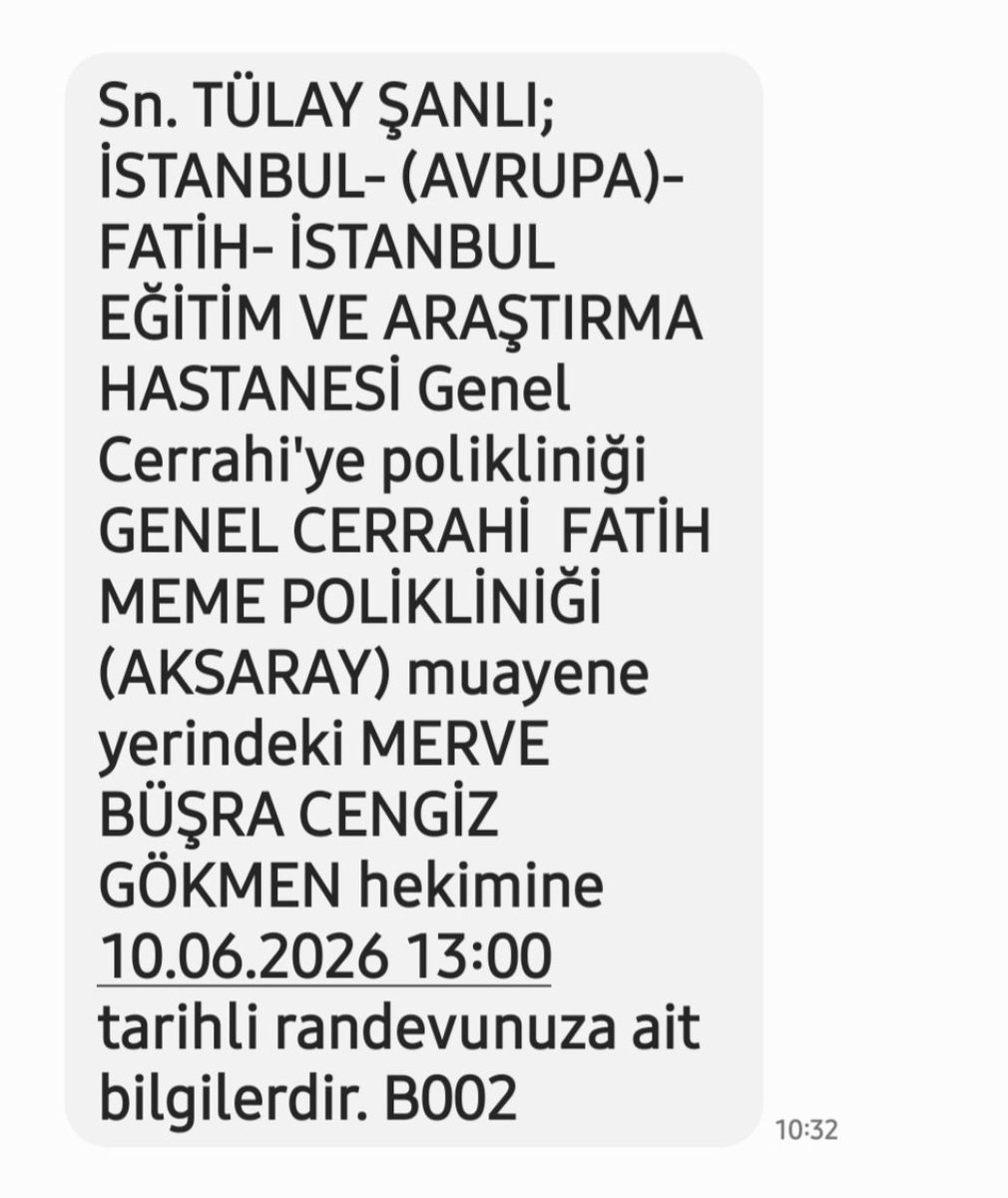 Sn. TÜLAY ŞANLI; İSTANBUL- (AVRUPA)- FATİH- İSTANBUL EĞİTİM VE ARAŞTIRMA HASTANESİ Genel Cerrahi'ye polikliniği GENEL CERRAHİ FATİH MEME POLİKLİNİĞİ (AKSARAY) muayene yerindeki MERVE BÜŞRA CENGİZ GÖKMEN hekimine 10.06.2026 13:00 tarihli randevunuza ait bilgilerdir. B002

10:32